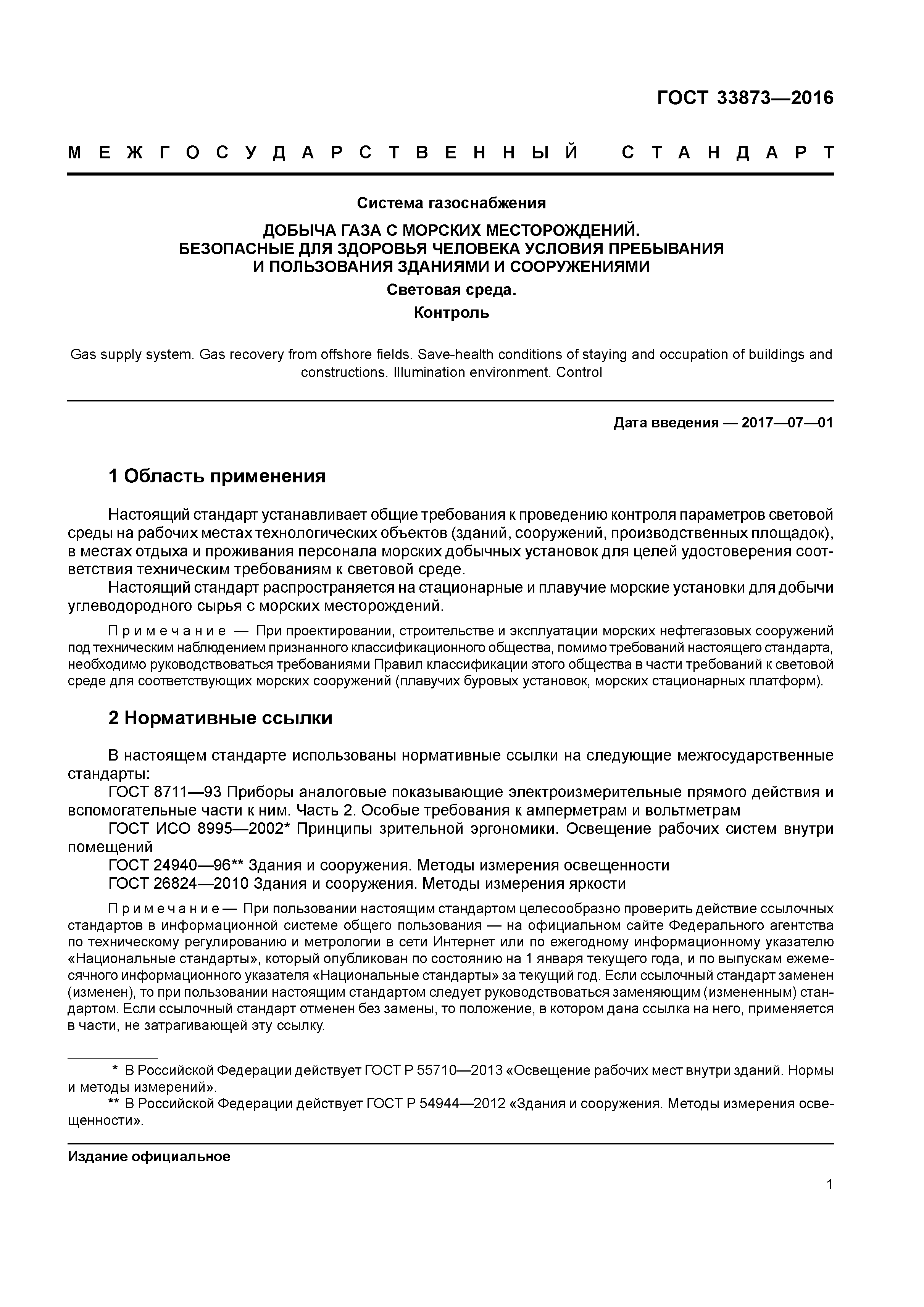 ГОСТ 33873—2016

МЕЖГОСУДАРСТВЕННЫЙ СТАНДАРТ

Система газоснабжения

ДОБЫЧА ГАЗА С МОРСКИХ МЕСТОРОЖДЕНИЙ. БЕЗОПАСНЫЕ ДЛЯ ЗДОРОВЬЯ ЧЕЛОВЕКА УСЛОВИЯ ПРЕБЫВАНИЯ И ПОЛЬЗОВАНИЯ ЗДАНИЯМИ И СООРУЖЕНИЯМИ

Световая среда.

Контроль

Gas supply system. Gas recovery from offshore fields. Save-health conditions of staying and occupation of buildings and constructions. Illumination environment. Control

Дата введения — 2017—07—01

1 Область применения

Настоящий стандарт устанавливает общие требования к проведению контроля параметров световой среды на рабочих местах технологических объектов (зданий, сооружений, производственных площадок), в местах отдыха и проживания персонала морских добычных установок для целей удостоверения соответствия техническим требованиям к световой среде.

Настоящий стандарт распространяется на стационарные и плавучие морские установки для добычи углеводородного сырья с морских месторождений.

Примечание — При проектировании, строительстве и эксплуатации морских нефтегазовых сооружений под техническим наблюдением признанного классификационного общества, помимо требований настоящего стандарта, необходимо руководствоваться требованиями Правил классификации этого общества в части требований к световой среде для соответствующих морских сооружений (плавучих буровых установок, морских стационарных платформ).

2 Нормативные ссылки

В настоящем стандарте использованы нормативные ссылки на следующие межгосударственные стандарты:

ГОСТ 8711—93 Приборы аналоговые показывающие электроизмерительные прямого действия и вспомогательные части к ним. Часть 2. Особые требования к амперметрам и вольтметрам

ГОСТ ИСО 8995—2002* Принципы зрительной эргономики. Освещение рабочих систем внутри помещений

ГОСТ 24940—96** Здания и сооружения. Методы измерения освещенности

ГОСТ 26824—2010 Здания и сооружения. Методы измерения яркости

Примечание — При пользовании настоящим стандартом целесообразно проверить действие ссылочных стандартов в информационной системе общего пользования — на официальном сайте Федерального агентства по техническому регулированию и метрологии в сети Интернет или по ежегодному информационному указателю «Национальные стандарты», который опубликован по состоянию на 1 января текущего года, и по выпускам ежемесячного информационного указателя «Национальные стандарты» за текущий год. Если ссылочный стандарт заменен (изменен), то при пользовании настоящим стандартом следует руководствоваться заменяющим (измененным) стандартом. Если ссылочный стандарт отменен без замены, то положение, в котором дана ссылка на него, применяется в части, не затрагивающей эту ссылку.

* В Российской Федерации действует ГОСТ Р 55710—2013 «Освещение рабочих мест внутри зданий. Нормы и методы измерений».

** В Российской Федерации действует ГОСТ Р 54944—2012 «Здания и сооружения. Методы измерения освещенности».

Издание официальное

1